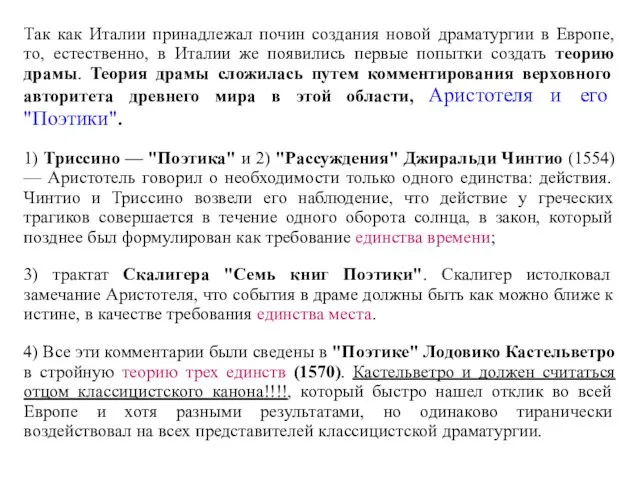 Так как Италии принадлежал почин создания новой драматургии в Европе, то, естественно, в Италии же появились первые попытки создать теорию драмы. Теория драмы сложилась путем комментирования верховного авторитета древнего мира в этой области, Аристотеля и его "Поэтики".

1) Триссино — "Поэтика" и 2) "Рассуждения" Джиральди Чинтио (1554) — Аристотель говорил о необходимости только одного единства: действия. Чинтио и Триссино возвели его наблюдение, что действие у греческих трагиков совершается в течение одного оборота солнца, в закон, который позднее был формулирован как требование единства времени;

3) трактат Скалигера "Семь книг Поэтики". Скалигер истолковал замечание Аристотеля, что события в драме должны быть как можно ближе к истине, в качестве требования единства места.

4) Все эти комментарии были сведены в "Поэтике" Лодовико Кастельветро в стройную теорию трех единств (1570). Кастельветро и должен считаться отцом классицистского канона!!!!, который быстро нашел отклик во всей Европе и хотя разными результатами, но одинаково тиранически воздействовал на всех представителей классицистской драматургии.